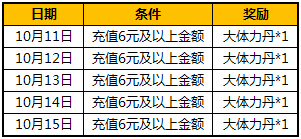 | 日期 | 条件 | 奖励 |
|---|---|---|
| 10月11日 | 充值6元及以上金额 | 大体力丹*1 |
| 10月12日 | 充值6元及以上金额 | 大体力丹*1 |
| 10月13日 | 充值6元及以上金额 | 大体力丹*1 |
| 10月14日 | 充值6元及以上金额 | 大体力丹*1 |
| 10月15日 | 充值6元及以上金额 | 大体力丹*1 |